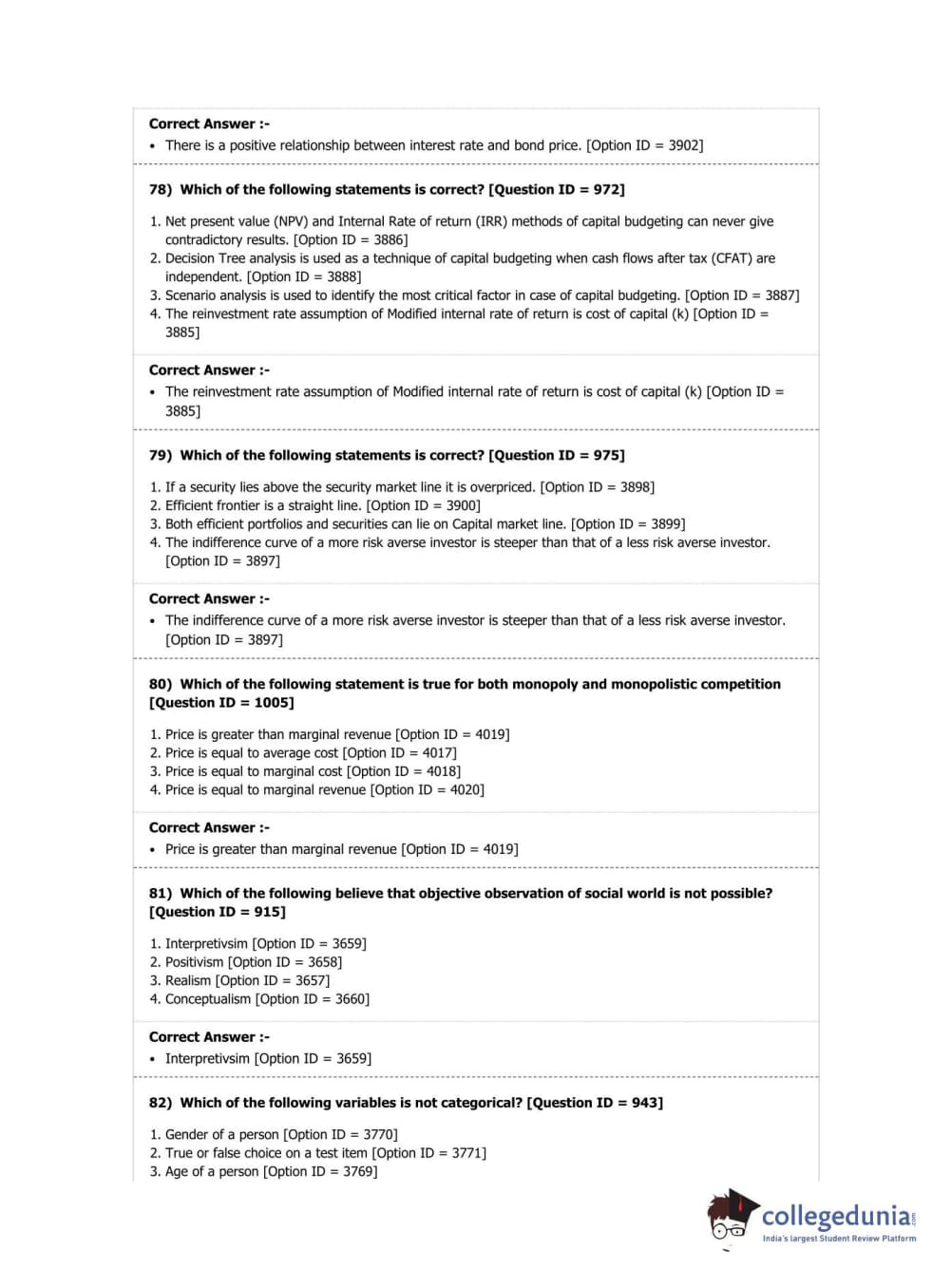 Correct Answer :-

• There is a positive relationship between interest rate and bond price. [Option ID = 3902]

78) Which of the following statements is correct? [Question ID = 972]

1. Net present value (NPV) and Internal Rate of return (IRR) methods of capital budgeting can never give contradictory results. [Option ID = 3886]
2. Decision Tree analysis is used as a technique of capital budgeting when cash flows after tax (CFAT) are independent. [Option ID = 3888]
3. Scenario analysis is used to identify the most critical factor in case of capital budgeting. [Option ID = 3887]
4. The reinvestment rate assumption of Modified internal rate of return is cost of capital (k) [Option ID = 3885]

Correct Answer :-

• The reinvestment rate assumption of Modified internal rate of return is cost of capital (k) [Option ID = 3885]

79) Which of the following statements is correct? [Question ID = 975]

1. If a security lies above the security market line it is overpriced. [Option ID = 3898]
2. Efficient frontier is a straight line. [Option ID = 3900]
3. Both efficient portfolios and securities can lie on Capital market line. [Option ID = 3899]
4. The indifference curve of a more risk averse investor is steeper than that of a less risk averse investor. [Option ID = 3897]

Correct Answer :-

• The indifference curve of a more risk averse investor is steeper than that of a less risk averse investor. [Option ID = 3897]

80) Which of the following statement is true for both monopoly and monopolistic competition [Question ID = 1005]

1. Price is greater than marginal revenue [Option ID = 4019]
2. Price is equal to average cost [Option ID = 4017]
3. Price is equal to marginal cost [Option ID = 4018]
4. Price is equal to marginal revenue [Option ID = 4020]

Correct Answer :-

• Price is greater than marginal revenue [Option ID = 4019]

81) Which of the following believe that objective observation of social world is not possible? [Question ID = 915]

1. Interpretivsim [Option ID = 3659]
2. Positivism [Option ID = 3658]
3. Realism [Option ID = 3657]
4. Conceptualism [Option ID = 3660]

Correct Answer :-

• Interpretivsim [Option ID = 3659]

82) Which of the following variables is not categorical? [Question ID = 943]

1. Gender of a person [Option ID = 3770]
2. True or false choice on a test item [Option ID = 3771]
3. Age of a person [Option ID = 3769]

collegedunia.com
India's largest Student Review Platform